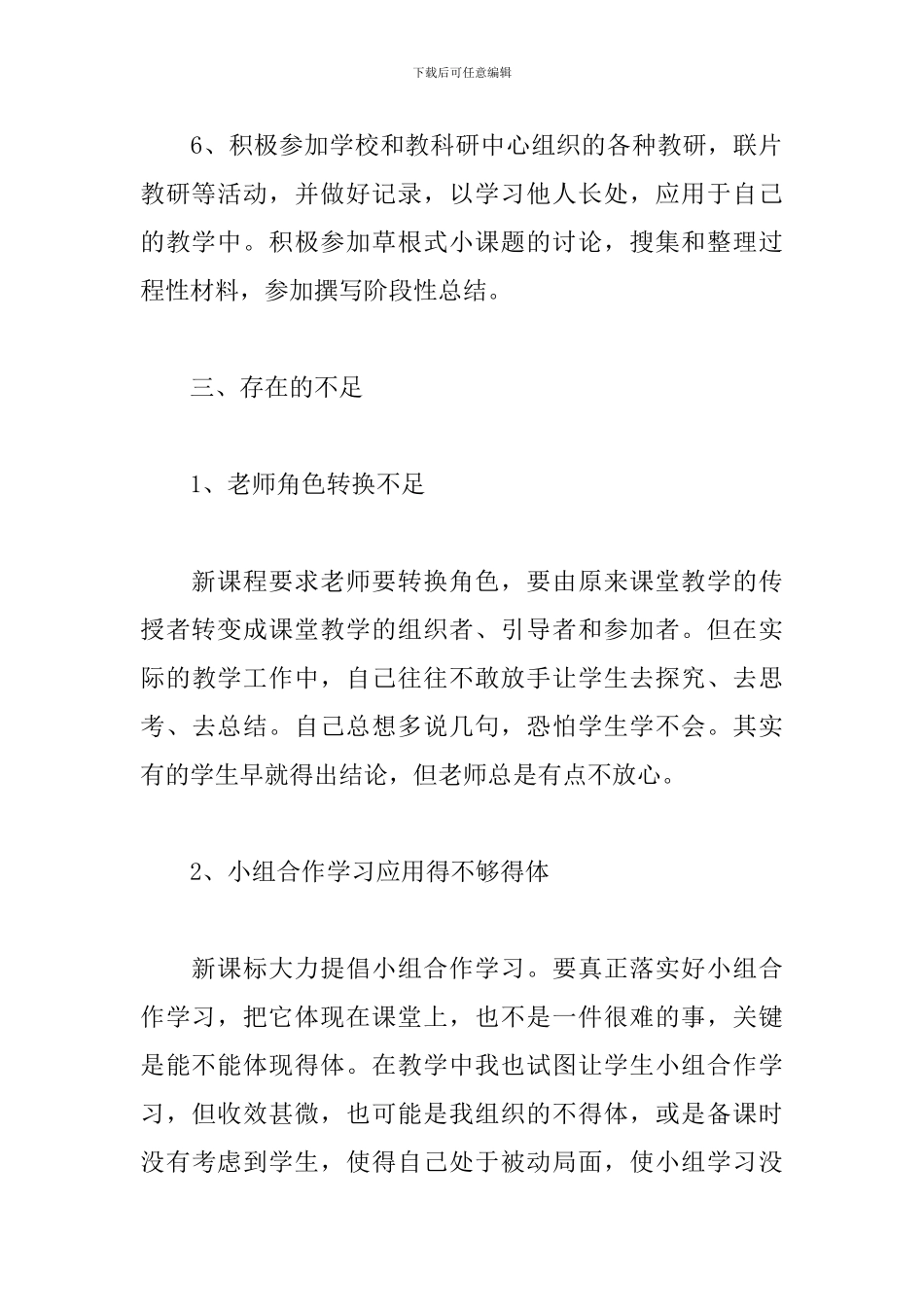 下载后可任意编辑

6、积极参加学校和教科研中心组织的各种教研，联片教研等活动，并做好记录，以学习他人长处，应用于自己的教学中。积极参加草根式小课题的讨论，搜集和整理过程性材料，参加撰写阶段性总结。

三、存在的不足

1、老师角色转换不足

新课程要求老师要转换角色，要由原来课堂教学的传授者转变成课堂教学的组织者、引导者和参加者。但在实际的教学工作中，自己往往不敢放手让学生去探究、去思考、去总结。自己总想多说几句，恐怕学生学不会。其实有的学生早就得出结论，但老师总是有点不放心。

2、小组合作学习应用得不够得体

新课标大力提倡小组合作学习。要真正落实好小组合作学习，把它体现在课堂上，也不是一件很难的事，关键是能不能体现得体。在教学中我也试图让学生小组合作学习，但收效甚微，也可能是我组织的不得体，或是备课时没有考虑到学生，使得自己处于被动局面，使小组学习没